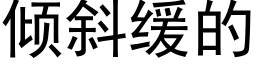 倾斜缓的